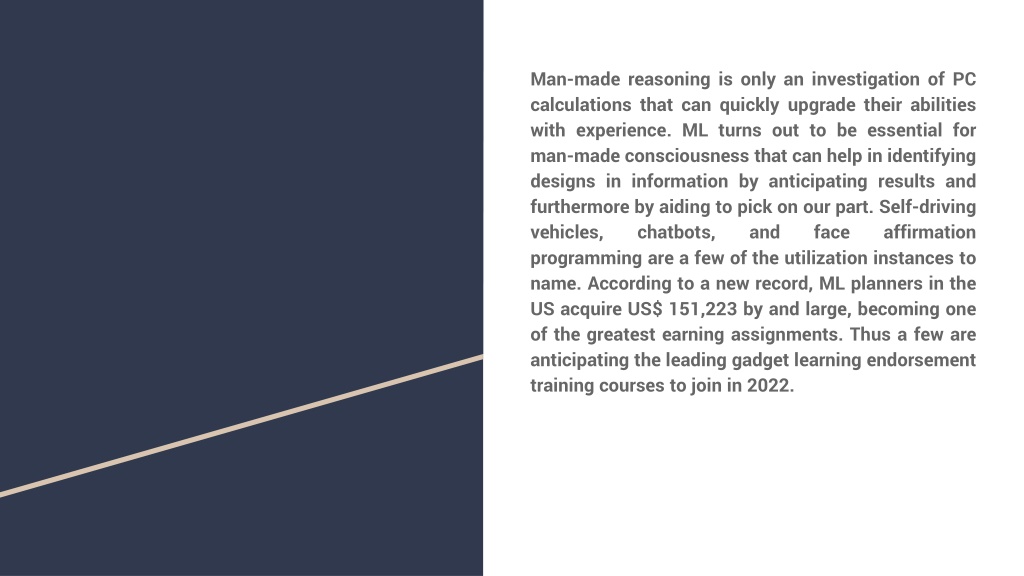 Man-made reasoning is only an investigation of PC calculations that can quickly upgrade their abilities with experience. ML turns out to be essential for man-made consciousness that can help in identifying designs in information by anticipating results and furthermore by aiding to pick on our part. Self-driving vehicles, chatbots, and face affirmation programming are a few of the utilization instances to name. According to a new record, ML planners in the US acquire US$ 151,223 by and large, becoming one of the greatest earning assignments. Thus a few are anticipating the leading gadget learning endorsement training courses to join in 2022.